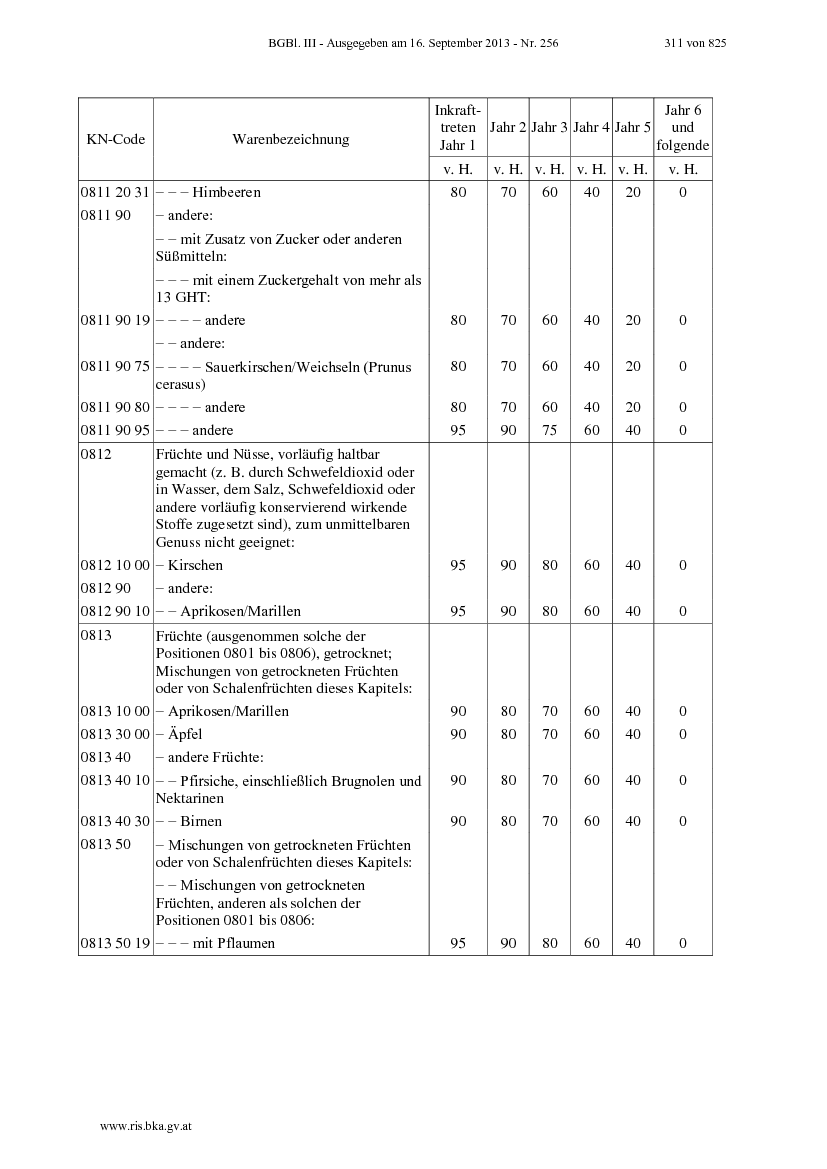 BGBl. III - Ausgegeben am 16. September 2013 - Nr. 256 311 von 825

| KN-Code | Warenbezeichnung | Inkrafttreten Jahr 1 | Jahr 2 | Jahr 3 | Jahr 4 | Jahr 5 | Jahr 6 und folgende |
|---|---|---|---|---|---|---|---|
| | | v. H. | v. H. | v. H. | v. H. | v. H. | v. H. |
| 0811 20 31 | – – – Himbeeren | 80 | 70 | 60 | 40 | 20 | 0 |
| 0811 90 | – andere: | | | | | | |
| | – – mit Zusatz von Zucker oder anderen Süßmitteln: | | | | | | |
| | – – – mit einem Zuckergehalt von mehr als 13 GHT: | | | | | | |
| 0811 90 19 | – – – – andere | 80 | 70 | 60 | 40 | 20 | 0 |
| | – – andere: | | | | | | |
| 0811 90 75 | – – – – Sauerkirschen/Weichseln (Prunus cerasus) | 80 | 70 | 60 | 40 | 20 | 0 |
| 0811 90 80 | – – – – andere | 80 | 70 | 60 | 40 | 20 | 0 |
| 0811 90 95 | – – – andere | 95 | 90 | 75 | 60 | 40 | 0 |
| 0812 | Früchte und Nüsse, vorläufig haltbar gemacht (z. B. durch Schwefeldioxid oder in Wasser, dem Salz, Schwefeldioxid oder andere vorläufig konservierend wirkende Stoffe zugesetzt sind), zum unmittelbaren Genuss nicht geeignet: | | | | | | |
| 0812 10 00 | – Kirschen | 95 | 90 | 80 | 60 | 40 | 0 |
| 0812 90 | – andere: | | | | | | |
| 0812 90 10 | – – Aprikosen/Marillen | 95 | 90 | 80 | 60 | 40 | 0 |
| 0813 | Früchte (ausgenommen solche der Positionen 0801 bis 0806), getrocknet; Mischungen von getrockneten Früchten oder von Schalenfrüchten dieses Kapitels: | | | | | | |
| 0813 10 00 | – Aprikosen/Marillen | 90 | 80 | 70 | 60 | 40 | 0 |
| 0813 30 00 | – Äpfel | 90 | 80 | 70 | 60 | 40 | 0 |
| 0813 40 | – andere Früchte: | | | | | | |
| 0813 40 10 | – – Pfirsiche, einschließlich Brugnolen und Nektarinen | 90 | 80 | 70 | 60 | 40 | 0 |
| 0813 40 30 | – – Birnen | 90 | 80 | 70 | 60 | 40 | 0 |
| 0813 50 | – Mischungen von getrockneten Früchten oder von Schalenfrüchten dieses Kapitels: | | | | | | |
| | – – Mischungen von getrockneten Früchten, anderen als solchen der Positionen 0801 bis 0806: | | | | | | |
| 0813 50 19 | – – – mit Pflaumen | 95 | 90 | 80 | 60 | 40 | 0 |

www.ris.bka.gv.at